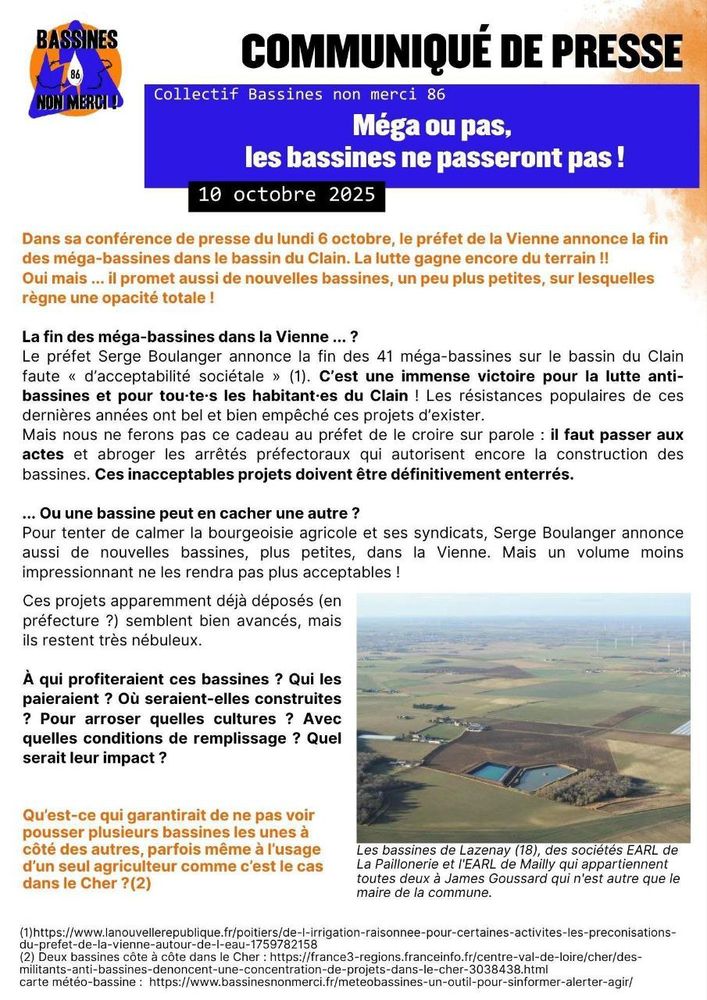 BASSINES 86 NON MERCI !

COMMUNIQUÉ DE PRESSE

Collectif Bassines non merci 86

Méga ou pas, les bassines ne passeront pas !

10 octobre 2025

Dans sa conférence de presse du lundi 6 octobre, le préfet de la Vienne annonce la fin des méga-bassines dans le bassin du Clain. La lutte gagne encore du terrain !!
Oui mais ... il promet aussi de nouvelles bassines, un peu plus petites, sur lesquelles règne une opacité totale !

La fin des méga-bassines dans la Vienne ... ?
Le préfet Serge Boulanger annonce la fin des 41 méga-bassines sur le bassin du Clain faute « d'acceptabilité sociétale » (1). C'est une immense victoire pour la lutte anti-bassines et pour tou·te·s les habitant·es du Clain ! Les résistances populaires de ces dernières années ont bel et bien empêché ces projets d'exister.
Mais nous ne ferons pas ce cadeau au préfet de le croire sur parole : il faut passer aux actes et abroger les arrêtés préfectoraux qui autorisent encore la construction des bassines. Ces inacceptables projets doivent être définitivement enterrés.

... Ou une bassine peut en cacher une autre ?
Pour tenter de calmer la bourgeoisie agricole et ses syndicats, Serge Boulanger annonce aussi de nouvelles bassines, plus petites, dans la Vienne. Mais un volume moins impressionnant ne les rendra pas plus acceptables !

Ces projets apparemment déjà déposés (en préfecture ?) semblent bien avancés, mais ils restent très nébuleux.

À qui profiteraient ces bassines ? Qui les paieraient ? Où seraient-elles construites ? Pour arroser quelles cultures ? Avec quelles conditions de remplissage ? Quel serait leur impact ?

Qu'est-ce qui garantirait de ne pas voir pousser plusieurs bassines les unes à côté des autres, parfois même à l'usage d'un seul agriculteur comme c'est le cas dans le Cher ?(2)

Les bassines de Lazenay (18), des sociétés EARL de La Paillonerie et l'EARL de Mailly qui appartiennent toutes deux à James Goussard qui n'est autre que le maire de la commune.

(1)https://www.lanouvellerepublique.fr/poitiers/de-l-irrigation-raisonnee-pour-certaines-activites-les-preconisations-du-prefet-de-la-vienne-autour-de-l-eau-1759782158
(2) Deux bassines côte à côte dans le Cher : https://france3-regions.franceinfo.fr/centre-val-de-loire/cher/des-militants-anti-bassines-denoncent-une-concentration-de-projets-dans-le-cher-3038438.html
carte météo-bassine : https://www.bassinesnonmerci.fr/meteobassines-un-outil-pour-sinformer-alerter-agir/